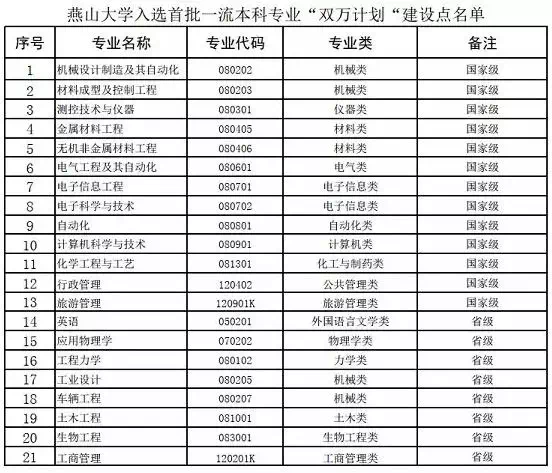 燕山大学入选首批一流本科专业“双万计划“建设点名单

| 序号 | 专业名称 | 专业代码 | 专业类 | 备注 |
|---|---|---|---|---|
| 1 | 机械设计制造及其自动化 | 080202 | 机械类 | 国家级 |
| 2 | 材料成型及控制工程 | 080203 | 机械类 | 国家级 |
| 3 | 测控技术与仪器 | 080301 | 仪器类 | 国家级 |
| 4 | 金属材料工程 | 080405 | 材料类 | 国家级 |
| 5 | 无机非金属材料工程 | 080406 | 材料类 | 国家级 |
| 6 | 电气工程及其自动化 | 080601 | 电气类 | 国家级 |
| 7 | 电子信息工程 | 080701 | 电子信息类 | 国家级 |
| 8 | 电子科学与技术 | 080702 | 电子信息类 | 国家级 |
| 9 | 自动化 | 080801 | 自动化类 | 国家级 |
| 10 | 计算机科学与技术 | 080901 | 计算机类 | 国家级 |
| 11 | 化学工程与工艺 | 081301 | 化工与制药类 | 国家级 |
| 12 | 行政管理 | 120402 | 公共管理类 | 国家级 |
| 13 | 旅游管理 | 120901K | 旅游管理类 | 国家级 |
| 14 | 英语 | 050201 | 外国语言文学类 | 省级 |
| 15 | 应用物理学 | 070202 | 物理学类 | 省级 |
| 16 | 工程力学 | 080102 | 力学类 | 省级 |
| 17 | 工业设计 | 080205 | 机械类 | 省级 |
| 18 | 车辆工程 | 080207 | 机械类 | 省级 |
| 19 | 土木工程 | 081001 | 土木类 | 省级 |
| 20 | 生物工程 | 083001 | 生物工程类 | 省级 |
| 21 | 工商管理 | 120201K | 工商管理类 | 省级 |